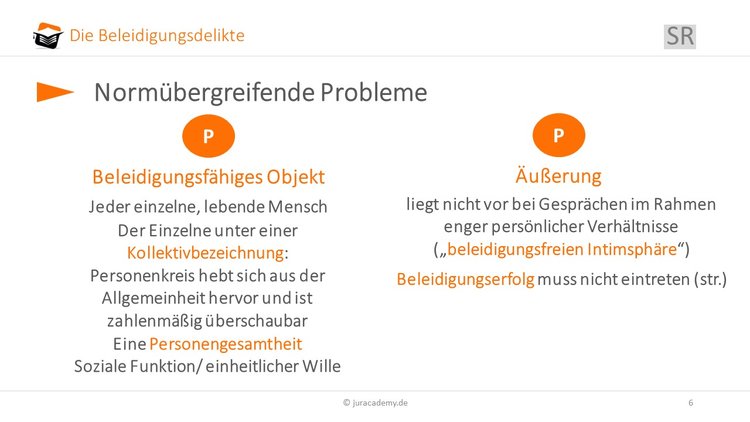 Die Beleidigungsdelikte

SR

Normübergreifende Probleme

P

Beleidigungsfähiges Objekt

Jeder einzelne, lebende Mensch
Der Einzelne unter einer Kollektivbezeichnung:
Personenkreis hebt sich aus der Allgemeinheit hervor und ist zahlenmäßig überschaubar
Eine Personengesamtheit
Soziale Funktion/ einheitlicher Wille

P

Äußerung

liegt nicht vor bei Gesprächen im Rahmen enger persönlicher Verhältnisse („beleidigungsfreien Intimsphäre“)

Beleidigungserfolg muss nicht eintreten (str.)

© juracademy.de

6